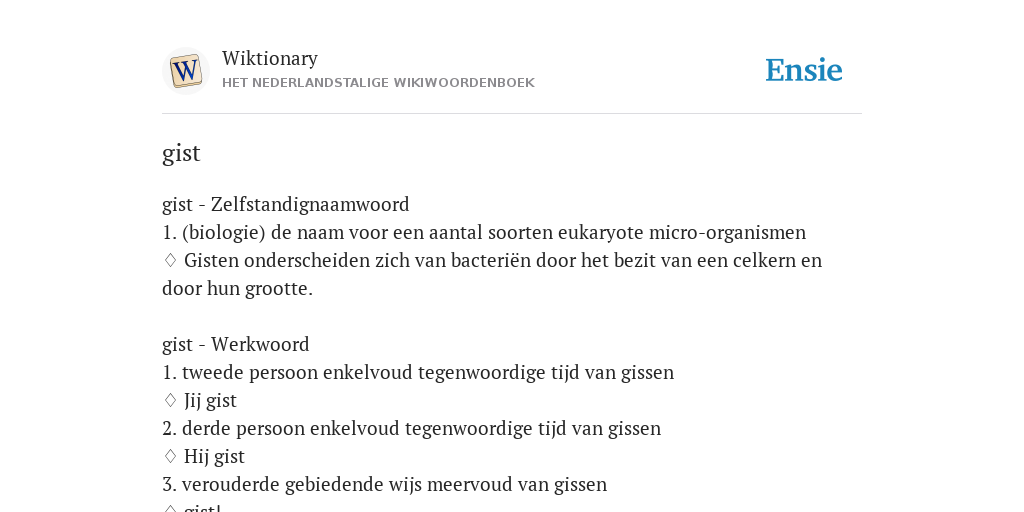 W

Wiktionary
HET NEDERLANDSTALIGE WIKIWOORDENBOEK

Ensie

gist

gist - Zelfstandignaamwoord
1. (biologie) de naam voor een aantal soorten eukaryote micro-organismen
♢ Gisten onderscheiden zich van bacteriën door het bezit van een celkern en door hun grootte.

gist - Werkwoord
1. tweede persoon enkelvoud tegenwoordige tijd van gissen
♢ Jij gist
2. derde persoon enkelvoud tegenwoordige tijd van gissen
♢ Hij gist
3. verouderde gebiedende wijs meervoud van gissen
♢ gist!